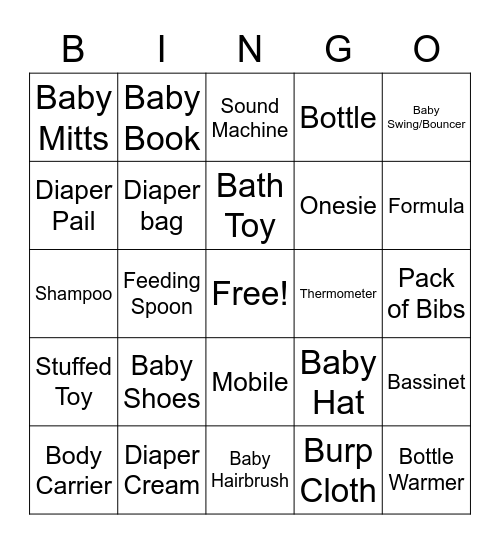 | B | I | N | G | O |
|---|---|---|---|---|
| Baby Mitts | Baby Book | Sound Machine | Bottle | Baby Swing/Bouncer |
| Diaper Pail | Diaper bag | Bath Toy | Onesie | Formula |
| Shampoo | Feeding Spoon | Free! | Thermometer | Pack of Bibs |
| Stuffed Toy | Baby Shoes | Mobile | Baby Hat | Bassinet |
| Body Carrier | Diaper Cream | Baby Hairbrush | Burp Cloth | Bottle Warmer |